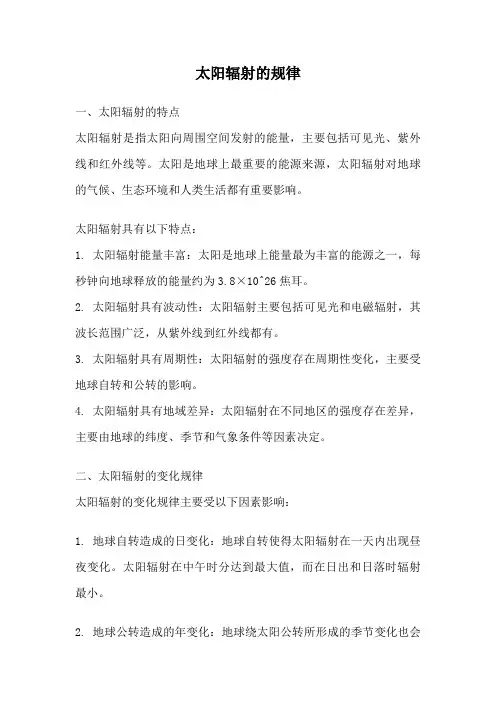 太阳辐射的规律

一、太阳辐射的特点

太阳辐射是指太阳向周围空间发射的能量，主要包括可见光、紫外线和红外线等。太阳是地球上最重要的能源来源，太阳辐射对地球的气候、生态环境和人类生活都有重要影响。

太阳辐射具有以下特点：

1. 太阳辐射能量丰富：太阳是地球上能量最为丰富的能源之一，每秒钟向地球释放的能量约为 3.8×10^26 焦耳。

2. 太阳辐射具有波动性：太阳辐射主要包括可见光和电磁辐射，其波长范围广泛，从紫外线到红外线都有。

3. 太阳辐射具有周期性：太阳辐射的强度存在周期性变化，主要受地球自转和公转的影响。

4. 太阳辐射具有地域差异：太阳辐射在不同地区的强度存在差异，主要由地球的纬度、季节和气象条件等因素决定。

二、太阳辐射的变化规律

太阳辐射的变化规律主要受以下因素影响：

1. 地球自转造成的日变化：地球自转使得太阳辐射在一天内出现昼夜变化。太阳辐射在中午时分达到最大值，而在日出和日落时辐射最小。

2. 地球公转造成的年变化：地球绕太阳公转所形成的季节变化也会